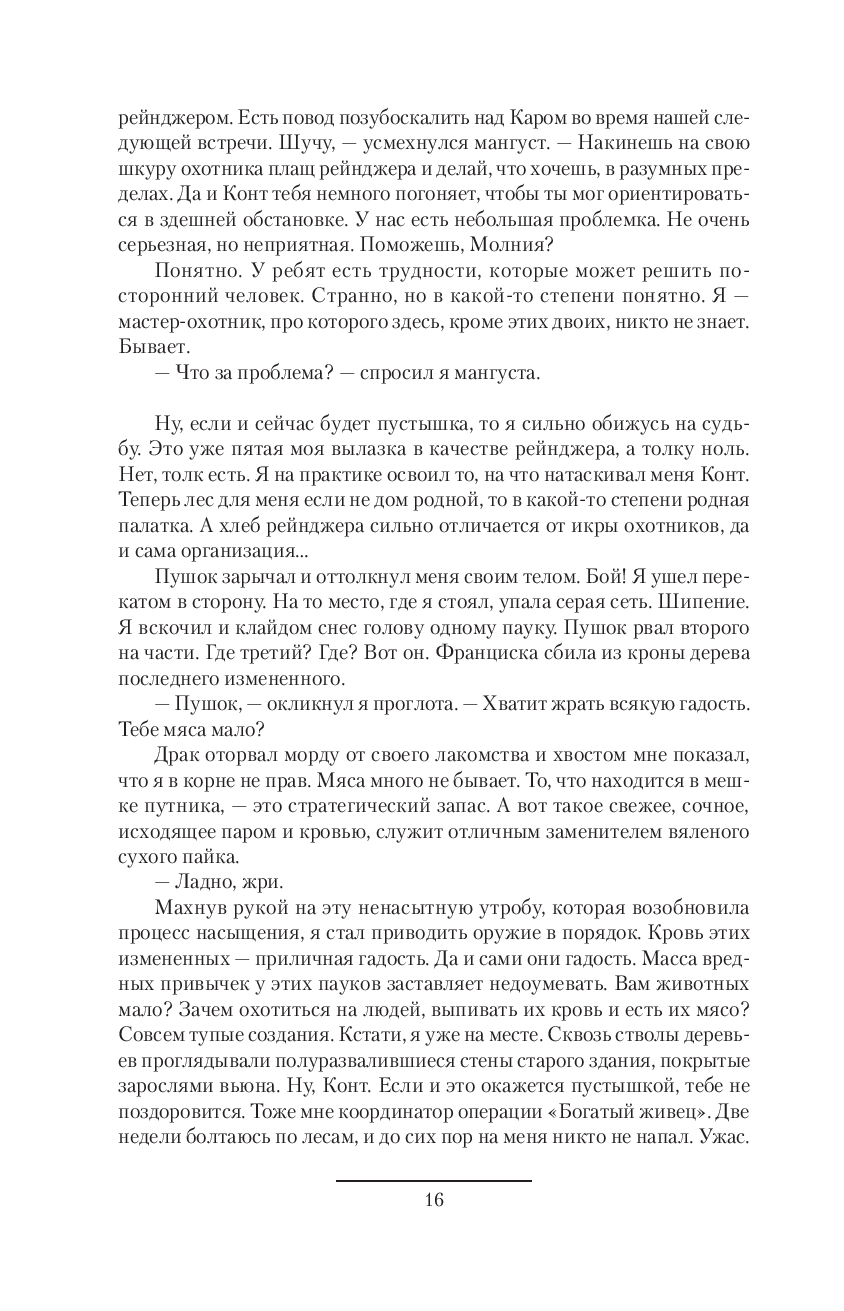 рейнджером. Есть повод позубоскалить над Каром во время нашей следующей встречи. Шучу, — усмехнулся мангуст. — Накинешь на свою шкуру охотника плащ рейнджера и делай, что хочешь, в разумных пределах. Да и Конт тебя немного погоняет, чтобы ты мог ориентироваться в здешней обстановке. У нас есть небольшая проблемка. Не очень серьезная, но неприятная. Поможешь, Молния?

Понятно. У ребят есть трудности, которые может решить посторонний человек. Странно, но в какой-то степени понятно. Я — мастер-охотник, про которого здесь, кроме этих двоих, никто не знает. Бывает.

— Что за проблема? — спросил я мангуста.

Ну, если и сейчас будет пустышка, то я сильно обижусь на судьбу. Это уже пятая моя вылазка в качестве рейнджера, а толку ноль. Нет, толк есть. Я на практике освоил то, на что натаскивал меня Конт. Теперь лес для меня если не дом родной, то в какой-то степени родная палатка. А хлеб рейнджера сильно отличается от икры охотников, да и сама организация...

Пушок зарычал и оттолкнул меня своим телом. Бой! Я ушел перекатом в сторону. На то место, где я стоял, упала серая сеть. Шипение. Я вскочил и клайдом снес голову одному пауку. Пушок рвал второго на части. Где третий? Где? Вот он. Франциска сбила из кроны дерева последнего измененного.

— Пушок, — окликнул я проглота. — Хватит жрать всякую гадость. Тебе мяса мало?

Драк оторвал морду от своего лакомства и хвостом мне показал, что я в корне не прав. Мяса много не бывает. То, что находится в мешке путника, — это стратегический запас. А вот такое свежее, сочное, исходящее паром и кровью, служит отличным заменителем вяленого сухого пайка.

— Ладно, жри.

Махнув рукой на эту ненасытную утробу, которая возобновила процесс насыщения, я стал приводить оружие в порядок. Кровь этих измененных — приличная гадость. Да и сами они гадость. Масса вредных привычек у этих пауков заставляет недоумевать. Вам животных мало? Зачем охотиться на людей, выпивать их кровь и есть их мясо? Совсем тупые создания. Кстати, я уже на месте. Сквозь стволы деревьев проглядывали полуразвалившиеся стены старого здания, покрытые зарослями вьюна. Ну, Конт. Если и это окажется пустышкой, тебе не поздоровится. Тоже мне координатор операции «Богатый живец». Две недели болтаюсь по лесам, и до сих пор на меня никто не напал. Ужас.

16